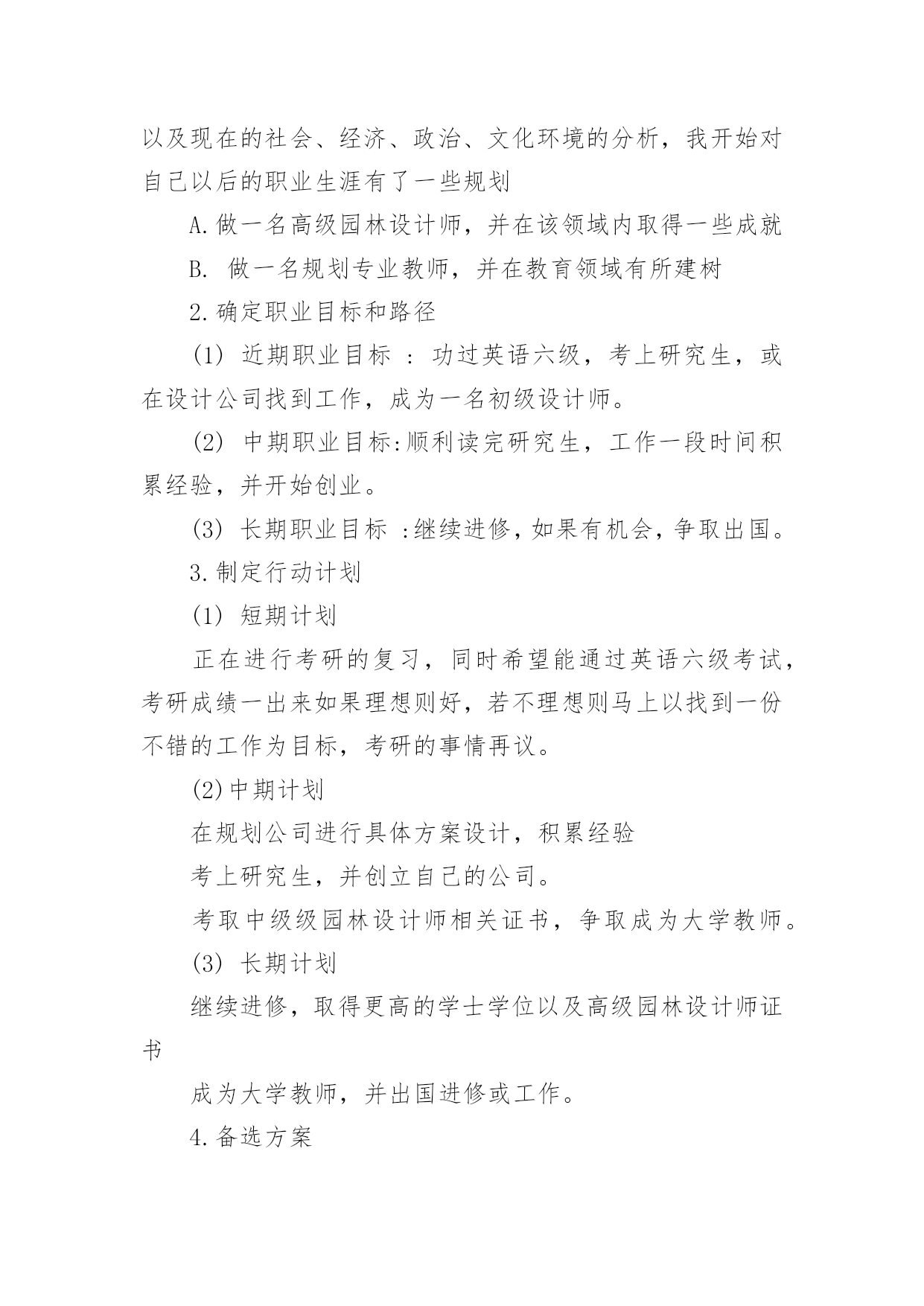 以及现在的社会、经济、政治、文化环境的分析，我开始对自己以后的职业生涯有了一些规划

A.做一名高级园林设计师，并在该领域内取得一些成就

B. 做一名规划专业教师，并在教育领域有所建树

2.确定职业目标和路径

(1) 近期职业目标 : 功过英语六级，考上研究生，或在设计公司找到工作，成为一名初级设计师。

(2) 中期职业目标:顺利读完研究生，工作一段时间积累经验，并开始创业。

(3) 长期职业目标 :继续进修,如果有机会,争取出国。

3.制定行动计划

(1) 短期计划

正在进行考研的复习，同时希望能通过英语六级考试，考研成绩一出来如果理想则好，若不理想则马上以找到一份不错的工作为目标，考研的事情再议。

(2)中期计划

在规划公司进行具体方案设计，积累经验

考上研究生，并创立自己的公司。

考取中级级园林设计师相关证书，争取成为大学教师。

(3) 长期计划

继续进修，取得更高的学士学位以及高级园林设计师证书

成为大学教师，并出国进修或工作。

4.备选方案